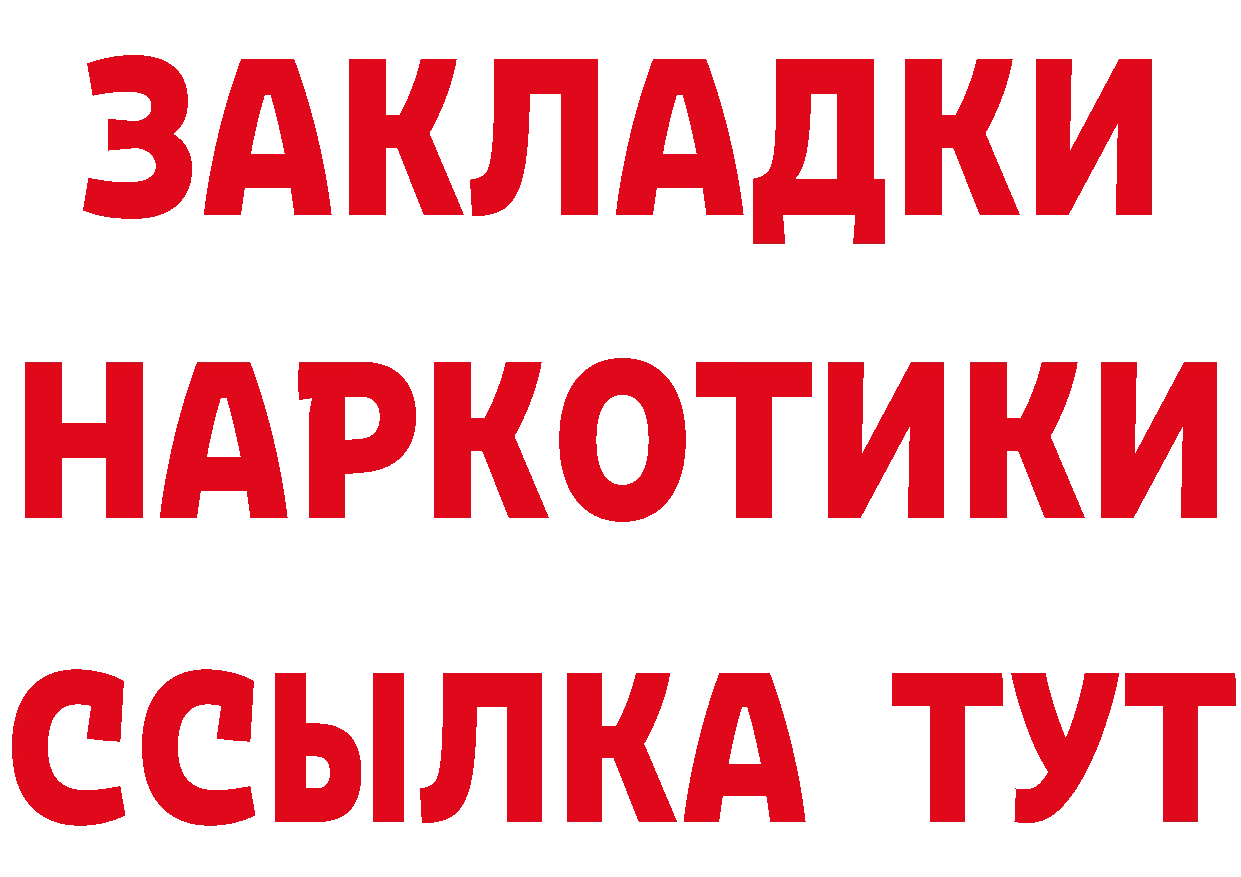 ЗАКЛАДКИ НАРКОТИКИ ССЫЛКА ТУТ